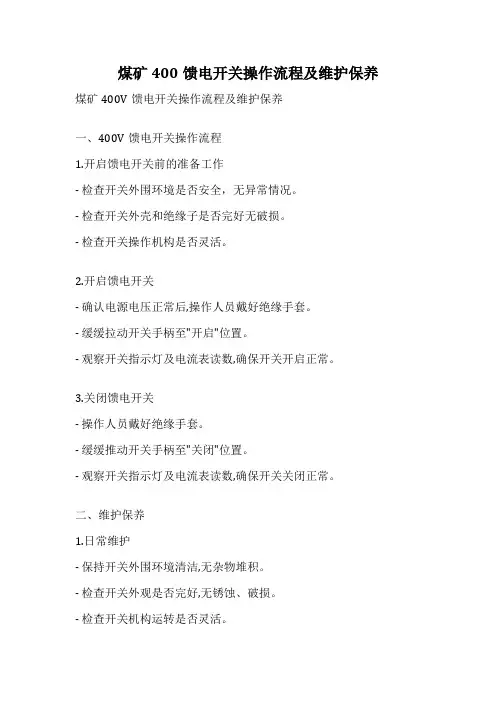 煤矿 400 馈电开关操作流程及维护保养

煤矿 400V 馈电开关操作流程及维护保养

一、400V 馈电开关操作流程

1.开启馈电开关前的准备工作

- 检查开关外围环境是否安全，无异常情况。

- 检查开关外壳和绝缘子是否完好无破损。

- 检查开关操作机构是否灵活。

2.开启馈电开关

- 确认电源电压正常后,操作人员戴好绝缘手套。

- 缓缓拉动开关手柄至"开启"位置。

- 观察开关指示灯及电流表读数,确保开关开启正常。

3.关闭馈电开关

- 操作人员戴好绝缘手套。

- 缓缓推动开关手柄至"关闭"位置。

- 观察开关指示灯及电流表读数,确保开关关闭正常。

二、维护保养

1.日常维护

- 保持开关外围环境清洁,无杂物堆积。

- 检查开关外观是否完好,无锈蚀、破损。

- 检查开关机构运转是否灵活。